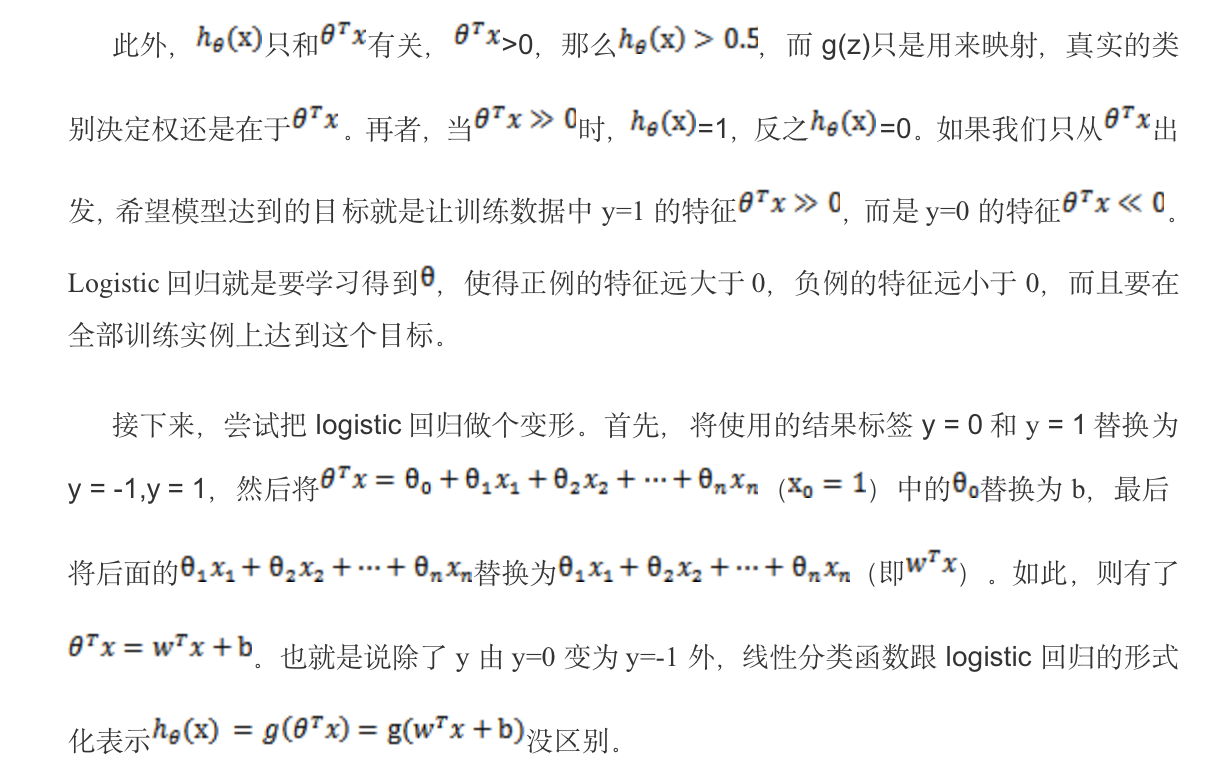 此外，$h_\theta(x)$只和$\theta^T x$有关，$\theta^T x$>0，那么$h_\theta(x) > 0.5$，而 g(z)只是用来映射，真实的类别决定权还是在于$\theta^T x$。再者，当$\theta^T x \gg 0$时，$h_\theta(x)$=1，反之$h_\theta(x)$=0。如果我们只从$\theta^T x$出发，希望模型达到的目标就是让训练数据中 y=1 的特征$\theta^T x \gg 0$，而是 y=0 的特征$\theta^T x \ll 0$。Logistic 回归就是要学习得到$\theta$，使得正例的特征远大于 0，负例的特征远小于 0，而且要在全部训练实例上达到这个目标。

接下来，尝试把 logistic 回归做个变形。首先，将使用的结果标签 y = 0 和 y = 1 替换为 y = -1,y = 1，然后将$\theta^T x = \theta_0 + \theta_1 x_1 + \theta_2 x_2 + \cdots + \theta_n x_n$（$x_0 = 1$）中的$\theta_0$替换为 b，最后将后面的$\theta_1 x_1 + \theta_2 x_2 + \cdots + \theta_n x_n$替换为$\theta_1 x_1 + \theta_2 x_2 + \cdots + \theta_n x_n$（即$w^T x$）。如此，则有了$\theta^T x = w^T x + b$。也就是说除了 y 由 y=0 变为 y=-1 外，线性分类函数跟 logistic 回归的形式化表示$h_\theta(x) = g(\theta^T x) = g(w^T x + b)$没区别。